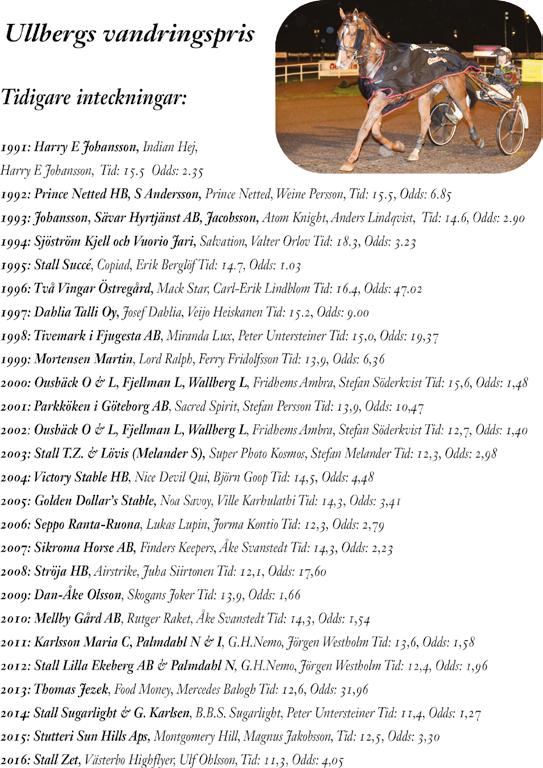 Ullbergs vandringspris

Tidigare inteckningar:

1991: Harry E Johansson, Indian Hej, Harry E Johansson, Tid: 15.5 Odds: 2.35

1992: Prince Netted HB, S Andersson, Prince Netted, Weine Persson, Tid: 15.5, Odds: 6.85

1993: Johansson, Sävar Hyrtjänst AB, Jacobsson, Atom Knight, Anders Lindqvist, Tid: 14.6, Odds: 2.90

1994: Sjöström Kjell och Vuorio Jari, Salvation, Valter Orlov Tid: 18.3, Odds: 3.23

1995: Stall Succé, Copiad, Erik Berglöf Tid: 14.7, Odds: 1.03

1996: Två Vingar Östregård, Mack Star, Carl-Erik Lindblom Tid: 16.4, Odds: 47.02

1997: Dahlia Talli Oy, Josef Dahlia, Veijo Heiskanen Tid: 15.2, Odds: 9.00

1998: Tivemark i Fjugesta AB, Miranda Lux, Peter Untersteiner Tid: 15,0, Odds: 19,37

1999: Mortensen Martin, Lord Ralph, Ferry Fridolfsson Tid: 13,9, Odds: 6,36

2000: Ousbäck O & L, Fjellman L, Wallberg L, Fridhems Ambra, Stefan Söderkvist Tid: 15,6, Odds: 1,48

2001: Parkköken i Göteborg AB, Sacred Spirit, Stefan Persson Tid: 13,9, Odds: 10,47

2002: Ousbäck O & L, Fjellman L, Wallberg L, Fridhems Ambra, Stefan Söderkvist Tid: 12,7, Odds: 1,40

2003: Stall T.Z. & Lövis (Melander S), Super Photo Kosmos, Stefan Melander Tid: 12,3, Odds: 2,98

2004: Victory Stable HB, Nice Devil Qui, Björn Goop Tid: 14,5, Odds: 4,48

2005: Golden Dollar's Stable, Noa Savoy, Ville Karhulahti Tid: 14,3, Odds: 3,41

2006: Seppo Ranta-Ruona, Lukas Lupin, Jorma Kontio Tid: 12,3, Odds: 2,79

2007: Sikroma Horse AB, Finders Keepers, Åke Svanstedt Tid: 14,3, Odds: 2,23

2008: Ströja HB, Airstrike, Juha Siirtonen Tid: 12,1, Odds: 17,60

2009: Dan-Åke Olsson, Skogans Joker Tid: 13,9, Odds: 1,66

2010: Mellby Gård AB, Rutger Raket, Åke Svanstedt Tid: 14,3, Odds: 1,54

2011: Karlsson Maria C, Palmdahl N & I, G.H.Nemo, Jörgen Westholm Tid: 13,6, Odds: 1,58

2012: Stall Lilla Ekeberg AB & Palmdahl N, G.H.Nemo, Jörgen Westholm Tid: 12,4, Odds: 1,96

2013: Thomas Jezek, Food Money, Mercedes Balogh Tid: 12,6, Odds: 31,96

2014: Stall Sugarlight & G. Karlsen, B.B.S. Sugarlight, Peter Untersteiner Tid: 11,4, Odds: 1,27

2015: Stutteri Sun Hills Aps, Montgomery Hill, Magnus Jakobsson, Tid: 12,5, Odds: 3,30

2016: Stall Zet, Västerbo Highflyer, Ulf Ohlsson, Tid: 11,3, Odds: 4,05